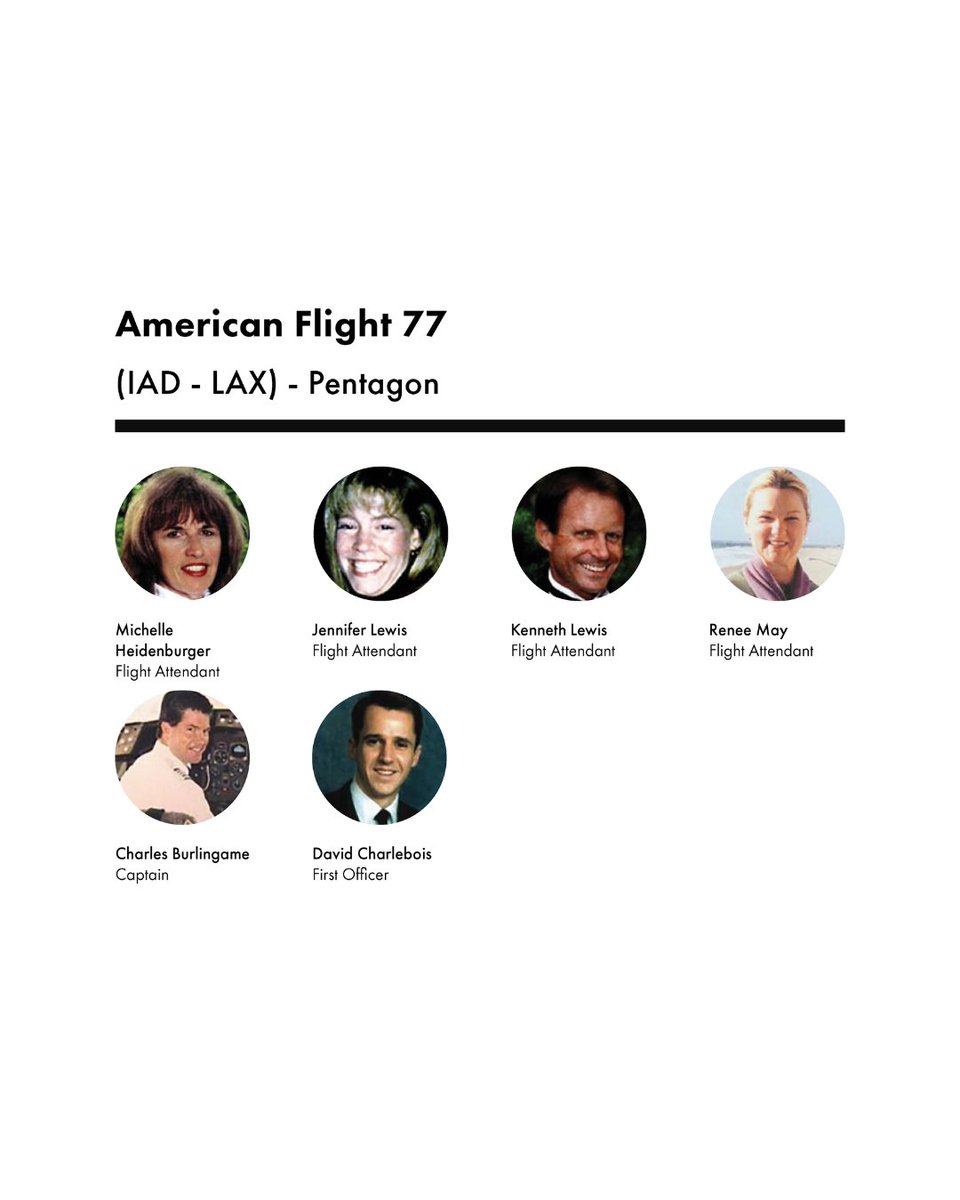 American Flight 77

(IAD - LAX) - Pentagon

Michelle Heidenburger
Flight Attendant

Jennifer Lewis
Flight Attendant

Kenneth Lewis
Flight Attendant

Renee May
Flight Attendant

Charles Burlingame
Captain

David Charlebois
First Officer